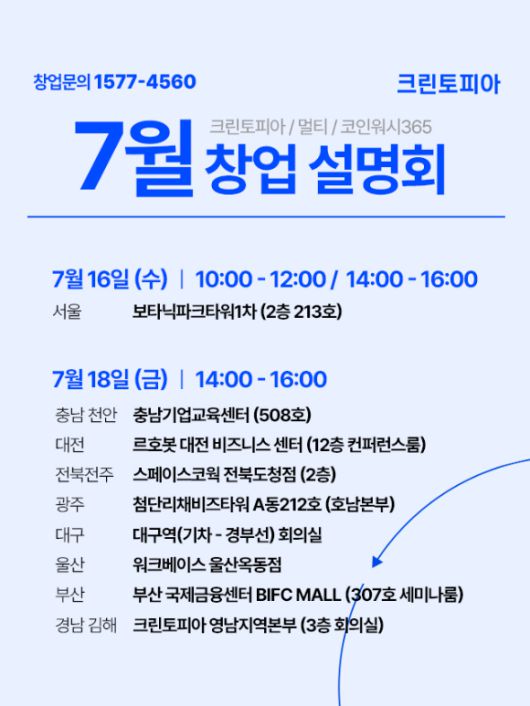 창업문의 1577-4560

크린토피아

크린토피아 / 멀티 / 코인워시365

7월 창업 설명회

7월 16일 (수) | 10:00 - 12:00 / 14:00 - 16:00

서울 보타닉파크타워1차 (2층 213호)

7월 18일 (금) | 14:00 - 16:00

충남 천안 충남기업교육센터 (508호)
대전 르호봇 대전 비즈니스 센터 (12층 컨퍼런스룸)
전북전주 스페이스코웍 전북도청점 (2층)
광주 첨단리채비즈타워 A동212호 (호남본부)
대구 대구역(기차 - 경부선) 회의실
울산 워크베이스 울산옥동점
부산 부산 국제금융센터 BIFC MALL (307호 세미나룸)
경남 김해 크린토피아 영남지역본부 (3층 회의실)